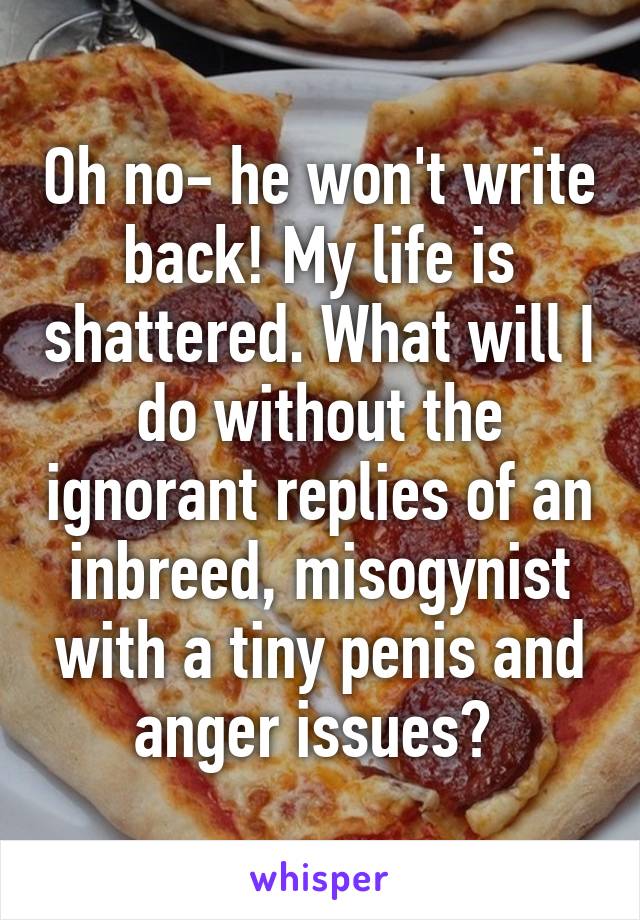 Oh no- he won't write back! My life is shattered. What will I do without the ignorant replies of an inbreed, misogynist with a tiny penis and anger issues?

whisper